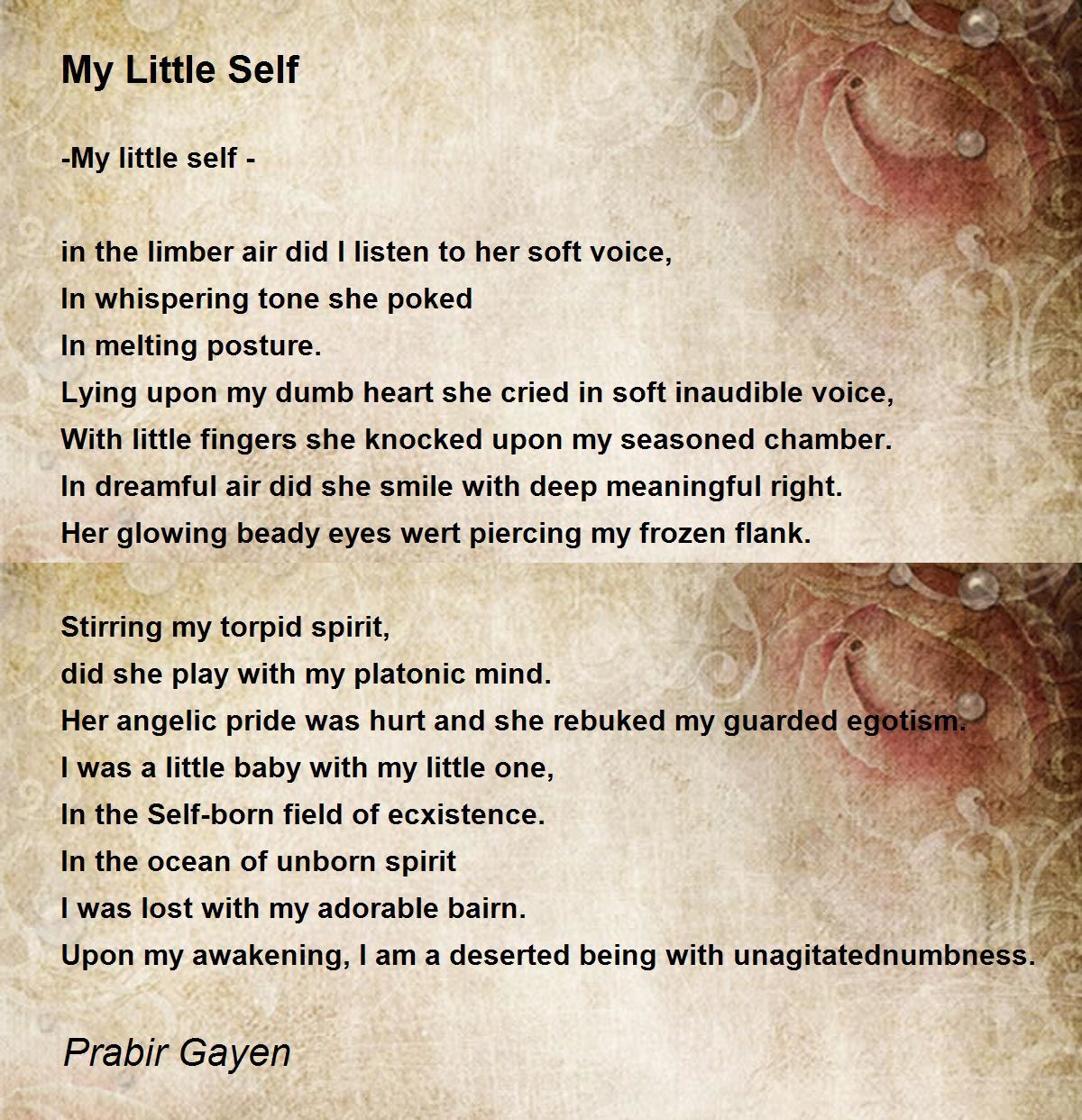 My Little Self

-My little self -

in the limber air did I listen to her soft voice,
In whispering tone she poked
In melting posture.
Lying upon my dumb heart she cried in soft inaudible voice,
With little fingers she knocked upon my seasoned chamber.
In dreamful air did she smile with deep meaningful right.
Her glowing beady eyes wert piercing my frozen flank.

Stirring my torpid spirit,
did she play with my platonic mind.
Her angelic pride was hurt and she rebuked my guarded egotism.
I was a little baby with my little one,
In the Self-born field of ecxistence.
In the ocean of unborn spirit
I was lost with my adorable bairn.
Upon my awakening, I am a deserted being with unagitatednumbness.

Prabir Gayen